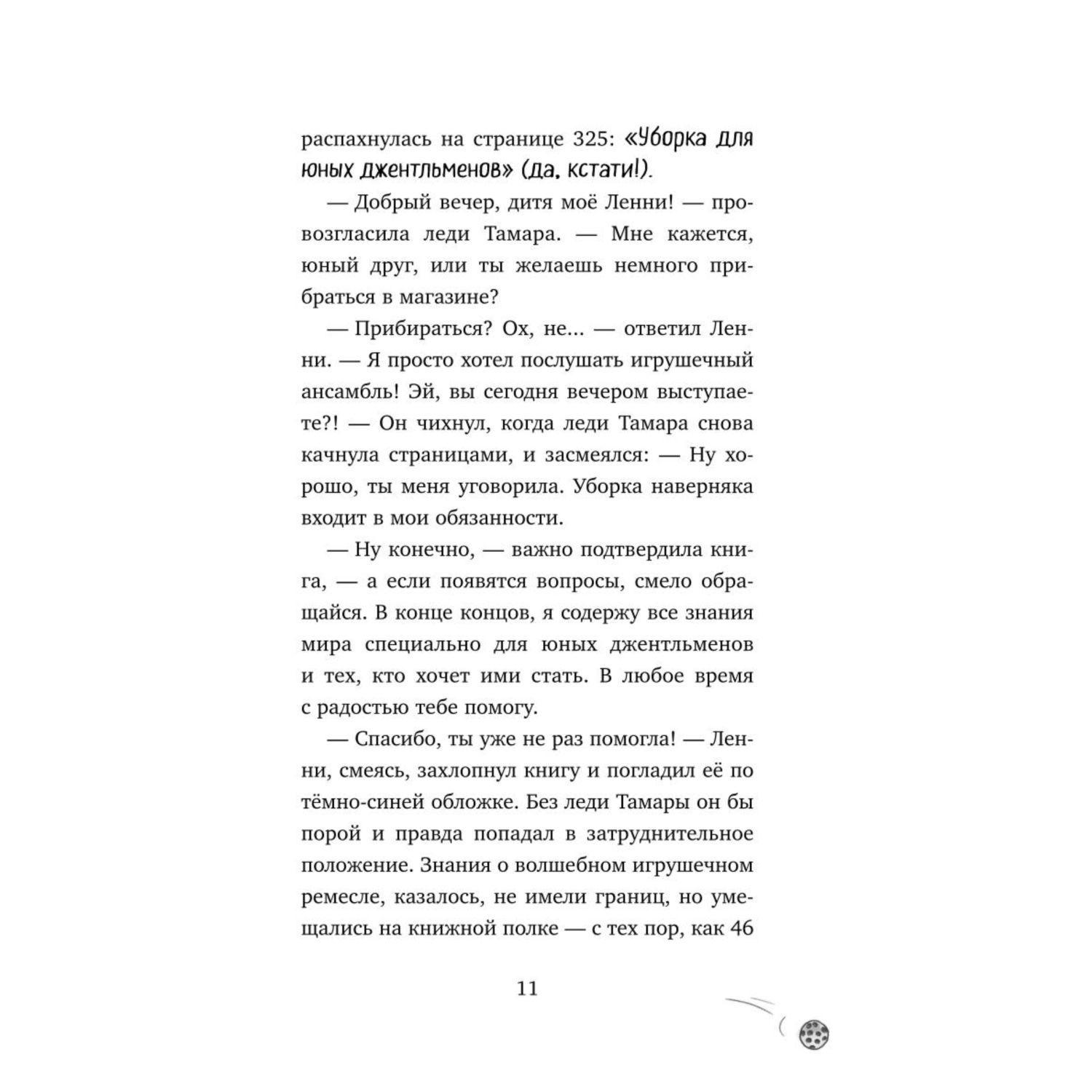 распахнулась на странице 325: «Уборка для юных джентльменов» (да, кстати!).

— Добрый вечер, дитя моё Ленни! — провозгласила леди Тамара. — Мне кажется, юный друг, или ты желаешь немного прибраться в магазине?

— Прибираться? Ох, не... — ответил Ленни. — Я просто хотел послушать игрушечный ансамбль! Эй, вы сегодня вечером выступаете?! — Он чихнул, когда леди Тамара снова качнула страницами, и засмеялся: — Ну хорошо, ты меня уговорила. Уборка наверняка входит в мои обязанности.

— Ну конечно, — важно подтвердила книга, — а если появятся вопросы, смело обращайся. В конце концов, я содержу все знания мира специально для юных джентльменов и тех, кто хочет ими стать. В любое время с радостью тебе помогу.

— Спасибо, ты уже не раз помогла! — Ленни, смеясь, захлопнул книгу и погладил её по тёмно-синей обложке. Без леди Тамары он бы порой и правда попадал в затруднительное положение. Знания о волшебном игрушечном ремесле, казалось, не имели границ, но умещались на книжной полке — с тех пор, как 46

11